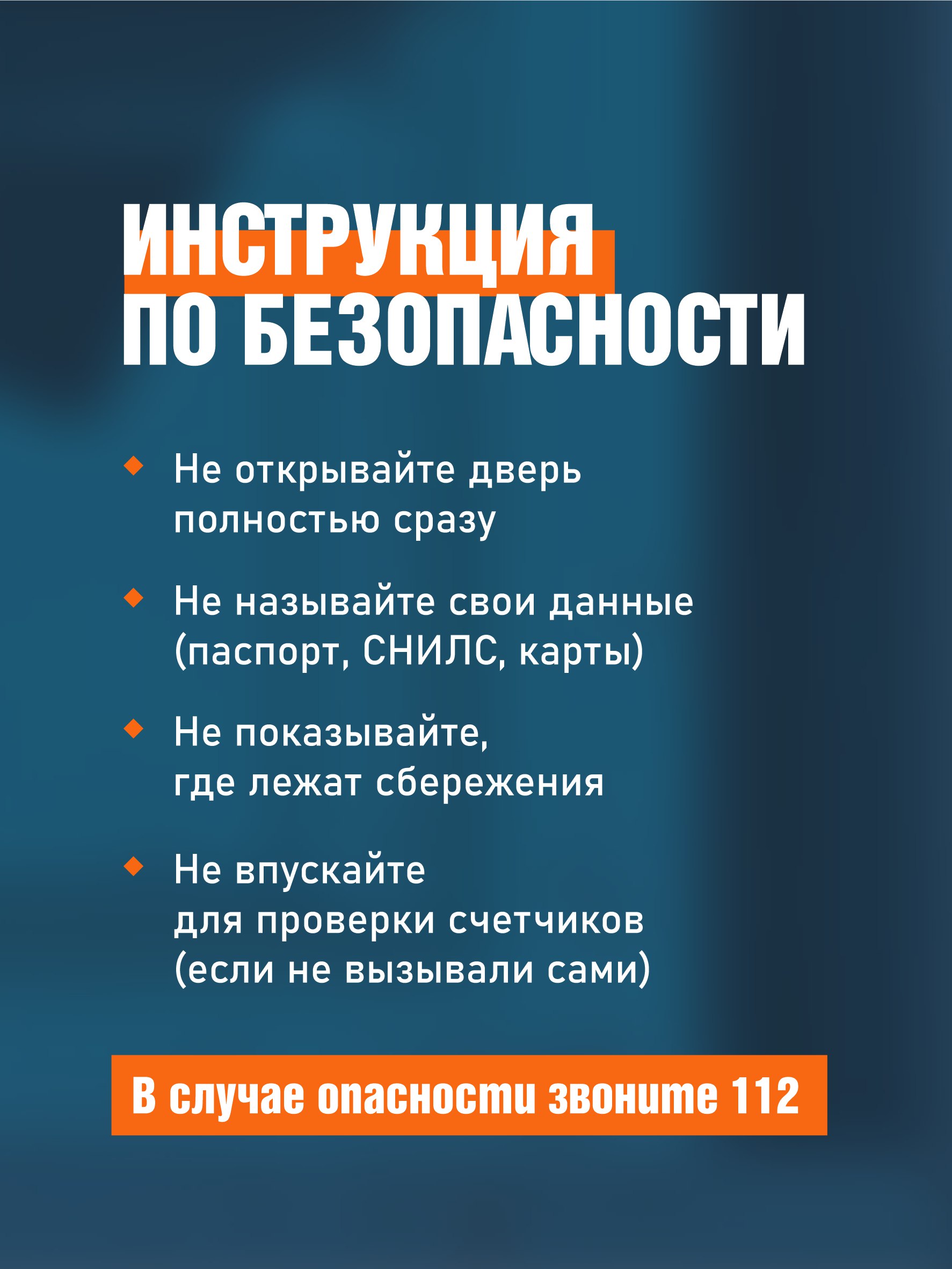 ИНСТРУКЦИЯ
ПО БЕЗОПАСНОСТИ

• Не открывайте дверь полностью сразу

• Не называйте свои данные (паспорт, СНИЛС, карты)

• Не показывайте, где лежат сбережения

• Не впускайте для проверки счетчиков (если не вызывали сами)

В случае опасности звоните 112